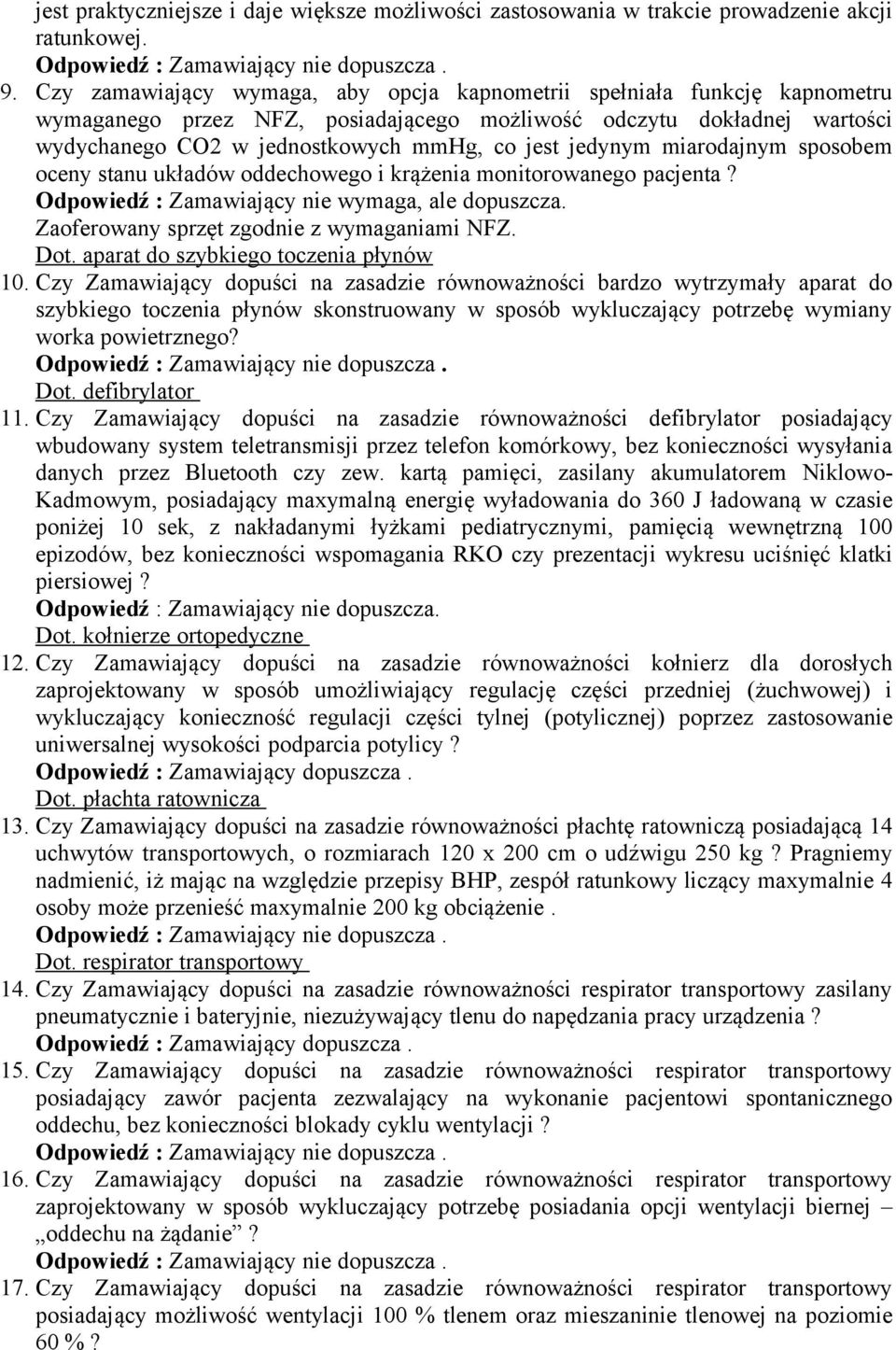 jest praktyczniejsze i daje większe możliwości zastosowania w trakcie prowadzenie akcji ratunkowej.
Odpowiedź : Zamawiający nie dopuszcza .
9. Czy zamawiający wymaga, aby opcja kapnometrii spełniała funkcję kapnometru wymaganego przez NFZ, posiadającego możliwość odczytu dokładnej wartości wydychanego CO2 w jednostkowych mmHg, co jest jedynym miarodajnym sposobem oceny stanu układów oddechowego i krążenia monitorowanego pacjenta ?
Odpowiedź : Zamawiający nie wymaga, ale dopuszcza.
Zaoferowany sprzęt zgodnie z wymaganiami NFZ.
Dot. aparat do szybkiego toczenia płynów
10. Czy Zamawiający dopuści na zasadzie równoważności bardzo wytrzymały aparat do szybkiego toczenia płynów skonstruowany w sposób wykluczający potrzebę wymiany worka powietrznego?
Odpowiedź : Zamawiający nie dopuszcza .
Dot. defibrylator
11. Czy Zamawiający dopuści na zasadzie równoważności defibrylator posiadający wbudowany system teletransmisji przez telefon komórkowy, bez konieczności wysyłania danych przez Bluetooth czy zew. kartą pamięci, zasilany akumulatorem Niklowo-Kadmowym, posiadający maxymalną energię wyładowania do 360 J ładowaną w czasie poniżej 10 sek, z nakładanymi łyżkami pediatrycznymi, pamięcią wewnętrzną 100 epizodów, bez konieczności wspomagania RKO czy prezentacji wykresu uciśnięć klatki piersiowej ?
Odpowiedź : Zamawiający nie dopuszcza.
Dot. kołnierze ortopedyczne
12. Czy Zamawiający dopuści na zasadzie równoważności kołnierz dla dorosłych zaprojektowany w sposób umożliwiający regulację części przedniej (żuchwowej) i wykluczający konieczność regulacji części tylnej (potylicznej) poprzez zastosowanie uniwersalnej wysokości podparcia potylicy ?
Odpowiedź : Zamawiający dopuszcza .
Dot. płachta ratownicza
13. Czy Zamawiający dopuści na zasadzie równoważności płachtę ratowniczą posiadającą 14 uchwytów transportowych, o rozmiarach 120 x 200 cm o udźwigu 250 kg ? Pragniemy nadmienić, iż mając na względzie przepisy BHP, zespół ratunkowy liczący maxymalnie 4 osoby może przenieść maxymalnie 200 kg obciążenie .
Odpowiedź : Zamawiający nie dopuszcza .
Dot. respirator transportowy
14. Czy Zamawiający dopuści na zasadzie równoważności respirator transportowy zasilany pneumatycznie i bateryjnie, niezużywający tlenu do napędzania pracy urządzenia ?
Odpowiedź : Zamawiający dopuszcza .
15. Czy Zamawiający dopuści na zasadzie równoważności respirator transportowy posiadający zawór pacjenta zezwalający na wykonanie pacjentowi spontanicznego oddechu, bez konieczności blokady cyklu wentylacji ?
Odpowiedź : Zamawiający nie dopuszcza .
16. Czy Zamawiający dopuści na zasadzie równoważności respirator transportowy zaprojektowany w sposób wykluczający potrzebę posiadania opcji wentylacji biernej – „oddechu na żądanie” ?
Odpowiedź : Zamawiający nie dopuszcza .
17. Czy Zamawiający dopuści na zasadzie równoważności respirator transportowy posiadający możliwość wentylacji 100 % tlenem oraz mieszaninie tlenowej na poziomie 60 % ?